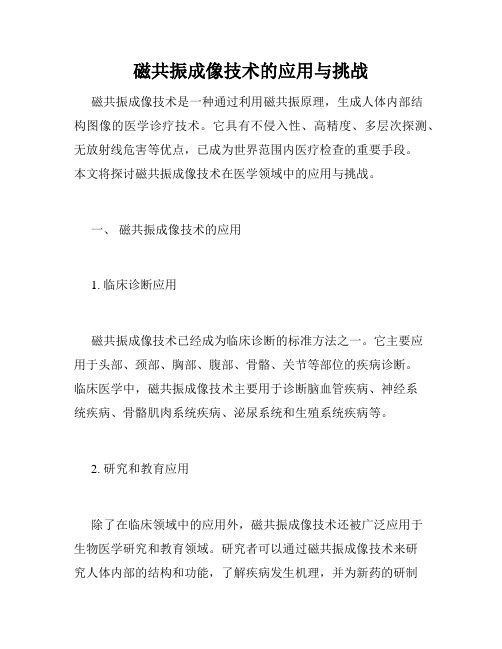 磁共振成像技术的应用与挑战

磁共振成像技术是一种通过利用磁共振原理，生成人体内部结构图像的医学诊疗技术。它具有不侵入性、高精度、多层次探测、无放射线危害等优点，已成为世界范围内医疗检查的重要手段。本文将探讨磁共振成像技术在医学领域中的应用与挑战。

一、 磁共振成像技术的应用

1. 临床诊断应用

磁共振成像技术已经成为临床诊断的标准方法之一。它主要应用于头部、颈部、胸部、腹部、骨骼、关节等部位的疾病诊断。临床医学中，磁共振成像技术主要用于诊断脑血管疾病、神经系统疾病、骨骼肌肉系统疾病、泌尿系统和生殖系统疾病等。

2. 研究和教育应用

除了在临床领域中的应用外，磁共振成像技术还被广泛应用于生物医学研究和教育领域。研究者可以通过磁共振成像技术来研究人体内部的结构和功能，了解疾病发生机理，并为新药的研制